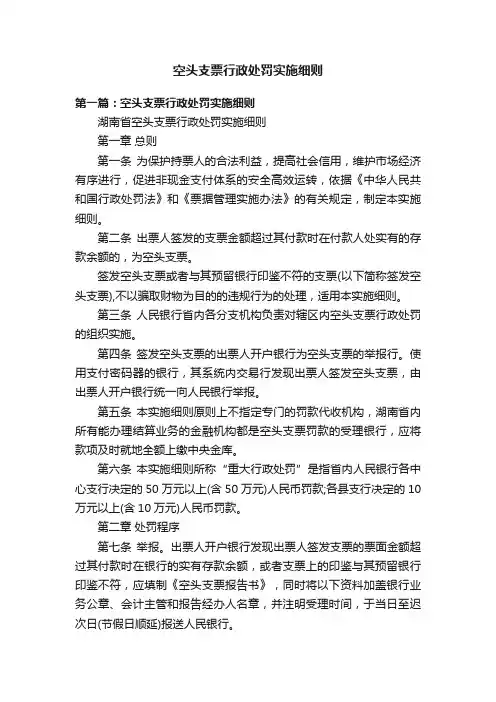 空头支票行政处罚实施细则

第一篇：空头支票行政处罚实施细则

湖南省空头支票行政处罚实施细则

第一章 总则

第一条 为保护持票人的合法利益，提高社会信用，维护市场经济有序进行，促进非现金支付体系的安全高效运转，依据《中华人民共和国行政处罚法》和《票据管理实施办法》的有关规定，制定本实施细则。

第二条 出票人签发的支票金额超过其付款时在付款人处实有的存款余额的，为空头支票。

签发空头支票或者与其预留银行印鉴不符的支票(以下简称签发空头支票),不以骗取财物为目的的违规行为的处理，适用本实施细则。

第三条 人民银行省内各分支机构负责对辖区内空头支票行政处罚的组织实施。

第四条 签发空头支票的出票人开户银行为空头支票的举报行。使用支付密码器的银行，其系统内交易行发现出票人签发空头支票，由出票人开户银行统一向人民银行举报。

第五条 本实施细则原则上不指定专门的罚款代收机构，湖南省内所有能办理结算业务的金融机构都是空头支票罚款的受理银行，应将款项及时就地全额上缴中央金库。

第六条 本实施细则所称“重大行政处罚”是指省内人民银行各中心支行决定的 50 万元以上(含 50 万元)人民币罚款;各县支行决定的 10 万元以上(含 10 万元)人民币罚款。

第二章 处罚程序

第七条 举报。出票人开户银行发现出票人签发支票的票面金额超过其付款时在银行的实有存款余额，或者支票上的印鉴与其预留银行印鉴不符，应填制《空头支票报告书》，同时将以下资料加盖银行业务公章、会计主管和报告经办人名章，并注明受理时间，于当日至迟次日(节假日顺延)报送人民银行。